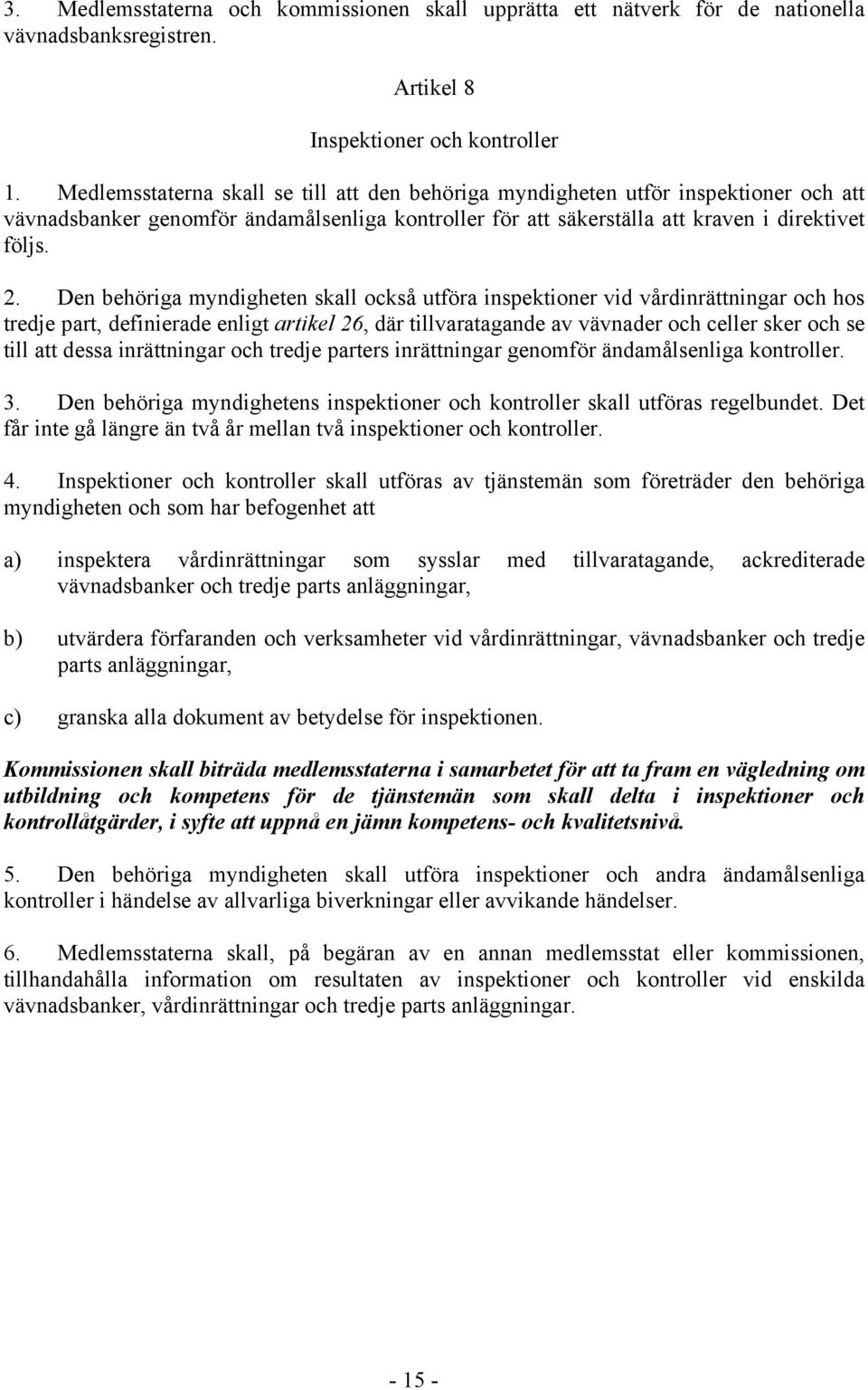 3. Medlemsstaterna och kommissionen skall upprätta ett nätverk för de nationella vävnadsbanksregistren.

Artikel 8

Inspektioner och kontroller

1. Medlemsstaterna skall se till att den behöriga myndigheten utför inspektioner och att vävnadsbanker genomför ändamålsenliga kontroller för att säkerställa att kraven i direktivet följs.

2. Den behöriga myndigheten skall också utföra inspektioner vid vårdinrättningar och hos tredje part, definierade enligt artikel 26, där tillvaratagande av vävnader och celler sker och se till att dessa inrättningar och tredje parters inrättningar genomför ändamålsenliga kontroller.

3. Den behöriga myndighetens inspektioner och kontroller skall utföras regelbundet. Det får inte gå längre än två år mellan två inspektioner och kontroller.

4. Inspektioner och kontroller skall utföras av tjänstemän som företräder den behöriga myndigheten och som har befogenhet att

a) inspektera vårdinrättningar som sysslar med tillvaratagande, ackrediterade vävnadsbanker och tredje parts anläggningar,

b) utvärdera förfaranden och verksamheter vid vårdinrättningar, vävnadsbanker och tredje parts anläggningar,

c) granska alla dokument av betydelse för inspektionen.

Kommissionen skall biträda medlemsstaterna i samarbetet för att ta fram en vägledning om utbildning och kompetens för de tjänstemän som skall delta i inspektioner och kontrollåtgärder, i syfte att uppnå en jämn kompetens- och kvalitetsnivå.

5. Den behöriga myndigheten skall utföra inspektioner och andra ändamålsenliga kontroller i händelse av allvarliga biverkningar eller avvikande händelser.

6. Medlemsstaterna skall, på begäran av en annan medlemsstat eller kommissionen, tillhandahålla information om resultaten av inspektioner och kontroller vid enskilda vävnadsbanker, vårdinrättningar och tredje parts anläggningar.

- 15 -